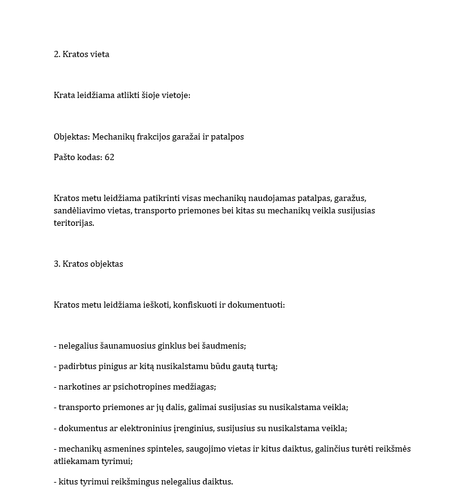 2. Kratos vieta

Krata leidžiama atlikti šioje vietoje:

Objektas: Mechanikų frakcijos garažai ir patalpos

Pašto kodas: 62

Kratos metu leidžiama patikrinti visas mechanikų naudojamas patalpas, garažus, sandėliavimo vietas, transporto priemones bei kitas su mechanikų veikla susijusias teritorijas.

3. Kratos objektas

Kratos metu leidžiama ieškoti, konfiskuoti ir dokumentuoti:

- nelegalius šaunamuosius ginklus bei šaudmenis;

- padirbtus pinigus ar kitą nusikalstamu būdu gautą turtą;

- narkotines ar psichotropines medžiagas;

- transporto priemones ar jų dalis, galimai susijusias su nusikalstama veikla;

- dokumentus ar elektroninius įrenginius, susijusius su nusikalstama veikla;

- mechanikų asmenines spinteles, saugojimo vietas ir kitus daiktus, galinčius turėti reikšmės atliekamam tyrimui;

- kitus tyrimui reikšmingus nelegalius daiktus.